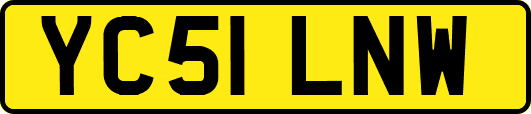 YC51 LNW